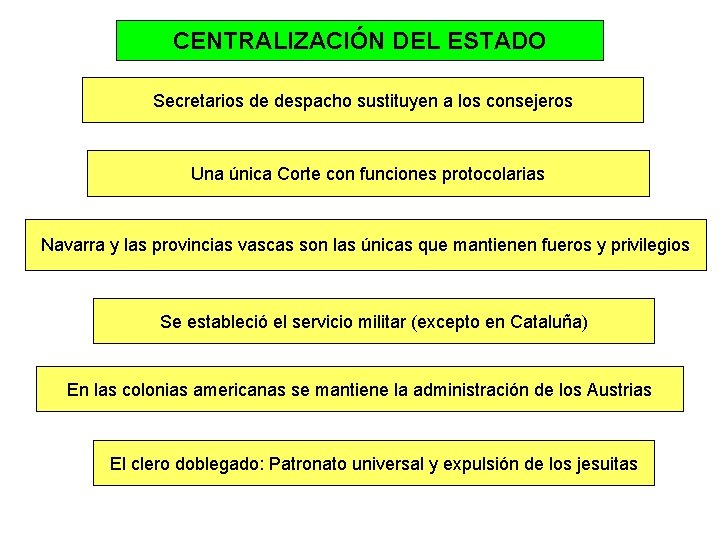 CENTRALIZACIÓN DEL ESTADO

Secretarios de despacho sustituyen a los consejeros

Una única Corte con funciones protocolarias

Navarra y las provincias vascas son las únicas que mantienen fueros y privilegios

Se estableció el servicio militar (excepto en Cataluña)

En las colonias americanas se mantiene la administración de los Austrias

El clero doblegado: Patronato universal y expulsión de los jesuitas